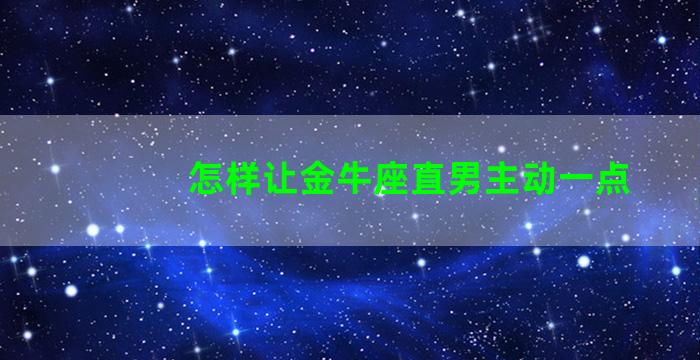 怎样让金牛座直男主动一点